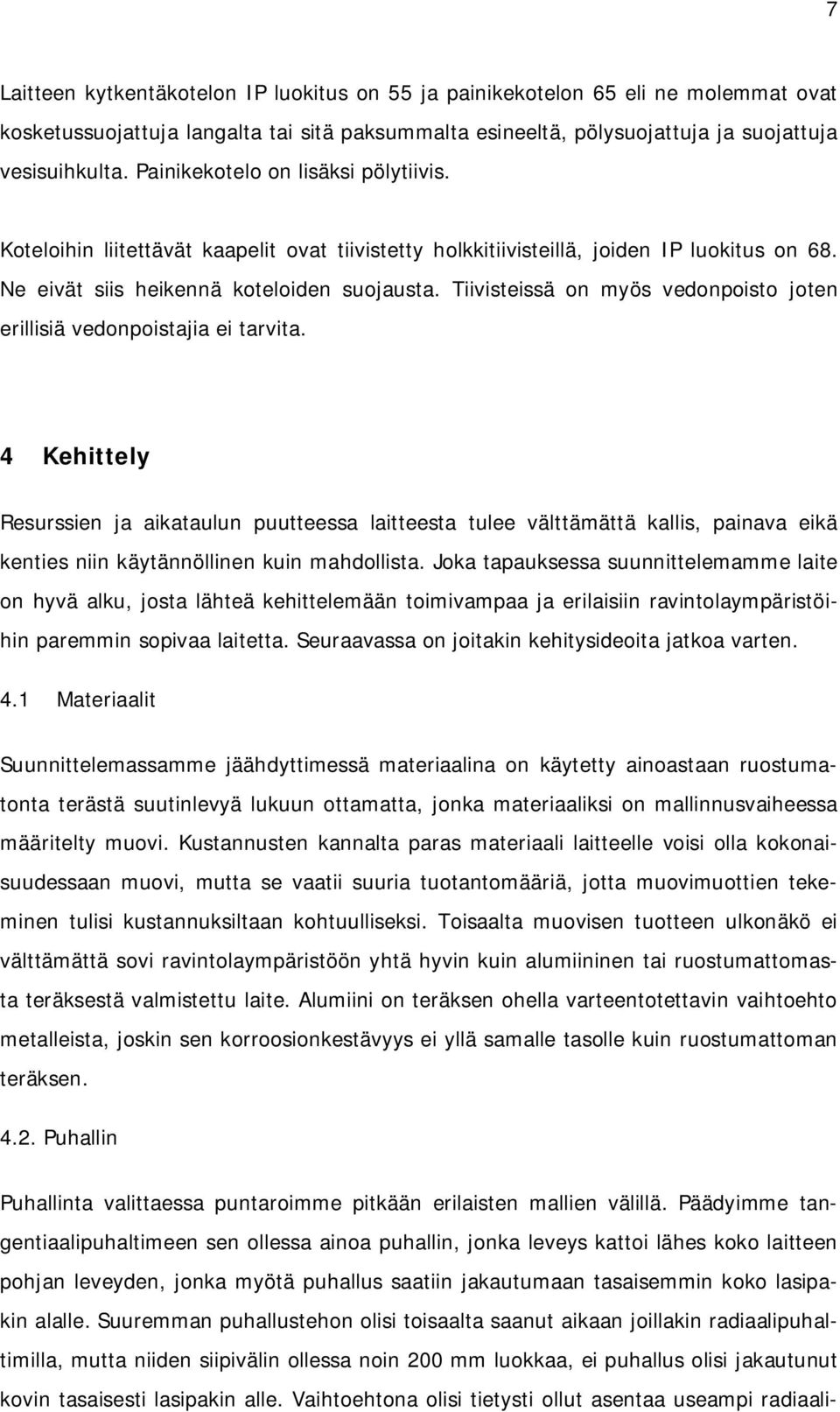 7

Laitteen kytkentäkotelon IP luokitus on 55 ja painikekotelon 65 eli ne molemmat ovat kosketussuojattuja langalta tai sitä paksummalta esineeltä, pölysuojattuja ja suojattuja vesisuihkulta. Painikekotelo on lisäksi pölytiivis.

Koteloihin liitettävät kaapelit ovat tiivistetty holkkitiivisteillä, joiden IP luokitus on 68. Ne eivät siis heikennä koteloiden suojausta. Tiivisteissä on myös vedonpoisto joten erillisiä vedonpoistajia ei tarvita.

4 Kehittely

Resurssien ja aikataulun puutteessa laitteesta tulee välttämättä kallis, painava eikä kenties niin käytännöllinen kuin mahdollista. Joka tapauksessa suunnittelemamme laite on hyvä alku, josta lähteä kehittelemään toimivampaa ja erilaisiin ravintolaympäristöihin paremmin sopivaa laitetta. Seuraavassa on joitakin kehitysideoita jatkoa varten.

4.1 Materiaalit

Suunnittelemassamme jäähdyttimessä materiaalina on käytetty ainoastaan ruostumatonta terästä suutinlevyä lukuun ottamatta, jonka materiaaliksi on mallinnusvaiheessa määritelty muovi. Kustannusten kannalta paras materiaali laitteelle voisi olla kokonaisuudessaan muovi, mutta se vaatii suuria tuotantomääriä, jotta muovimuottien tekeminen tulisi kustannuksiltaan kohtuulliseksi. Toisaalta muovisen tuotteen ulkonäkö ei välttämättä sovi ravintolaympäristöön yhtä hyvin kuin alumiininen tai ruostumattomasta teräksestä valmistettu laite. Alumiini on teräksen ohella varteentotettavin vaihtoehto metalleista, joskin sen korroosionkestävyys ei yllä samalle tasolle kuin ruostumattoman teräksen.

4.2. Puhallin

Puhallinta valittaessa puntaroimme pitkään erilaisten mallien välillä. Päädyimme tangentiaalipuhaltimeen sen ollessa ainoa puhallin, jonka leveys kattoi lähes koko laitteen pohjan leveyden, jonka myötä puhallus saatiin jakautumaan tasaisemmin koko lasipakin alalle. Suuremman puhallustehon olisi toisaalta saanut aikaan joillakin radiaalipuhaltimilla, mutta niiden siipivälin ollessa noin 200 mm luokkaa, ei puhallus olisi jakautunut kovin tasaisesti lasipakin alle. Vaihtoehtona olisi tietysti ollut asentaa useampi radiaali-